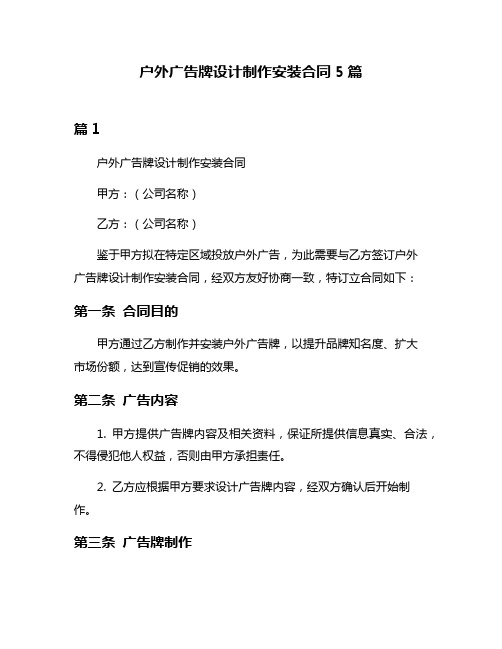 户外广告牌设计制作安装合同 5 篇

篇 1

户外广告牌设计制作安装合同

甲方：（公司名称）

乙方：（公司名称）

鉴于甲方拟在特定区域投放户外广告，为此需要与乙方签订户外广告牌设计制作安装合同，经双方友好协商一致，特订立合同如下：

第一条 合同目的

甲方通过乙方制作并安装户外广告牌，以提升品牌知名度、扩大市场份额，达到宣传促销的效果。

第二条 广告内容

1. 甲方提供广告牌内容及相关资料，保证所提供信息真实、合法，不得侵犯他人权益，否则由甲方承担责任。

2. 乙方应根据甲方要求设计广告牌内容，经双方确认后开始制作。

第三条 广告牌制作